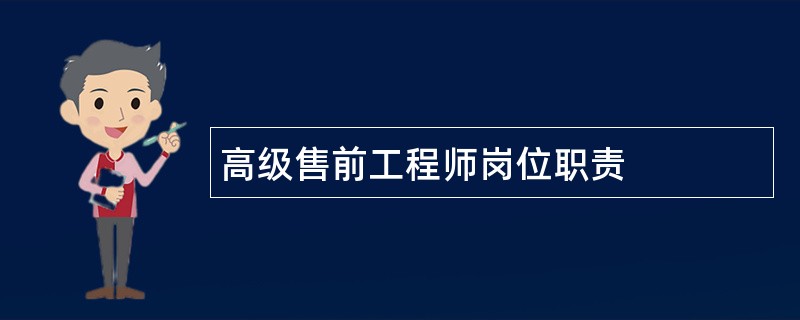 高级售前工程师岗位职责